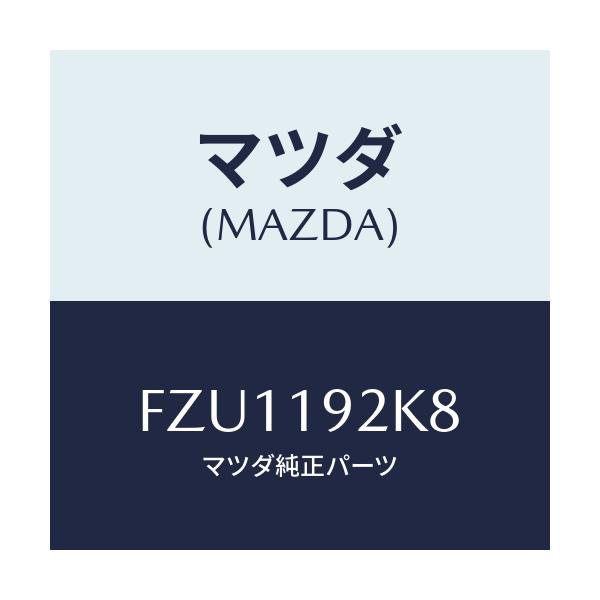 マツダ
(MAZDA)

FZU1192K8
マツダ純正パーツ